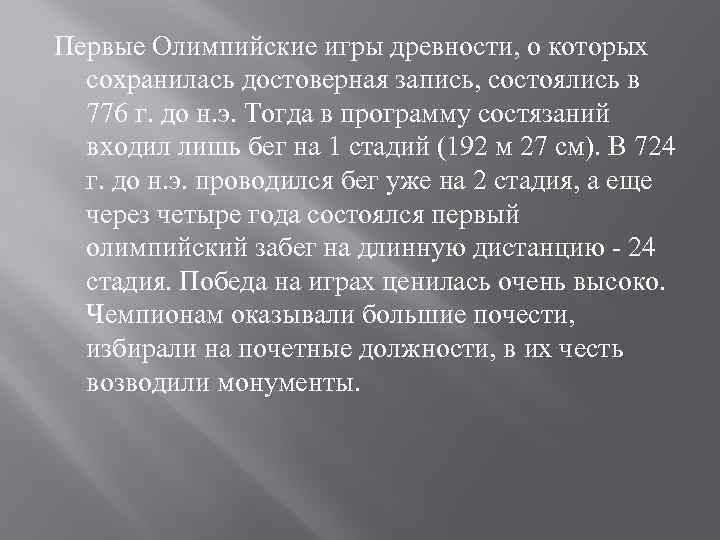 Первые Олимпийские игры древности, о которых сохранилась достоверная запись, состоялись в 776 г. до н.э. Тогда в программу состязаний входил лишь бег на 1 стадий (192 м 27 см). В 724 г. до н.э. проводился бег уже на 2 стадия, а еще через четыре года состоялся первый олимпийский забег на длинную дистанцию - 24 стадия. Победа на играх ценилась очень высоко. Чемпионам оказывали большие почести, избирали на почетные должности, в их честь возводили монументы.